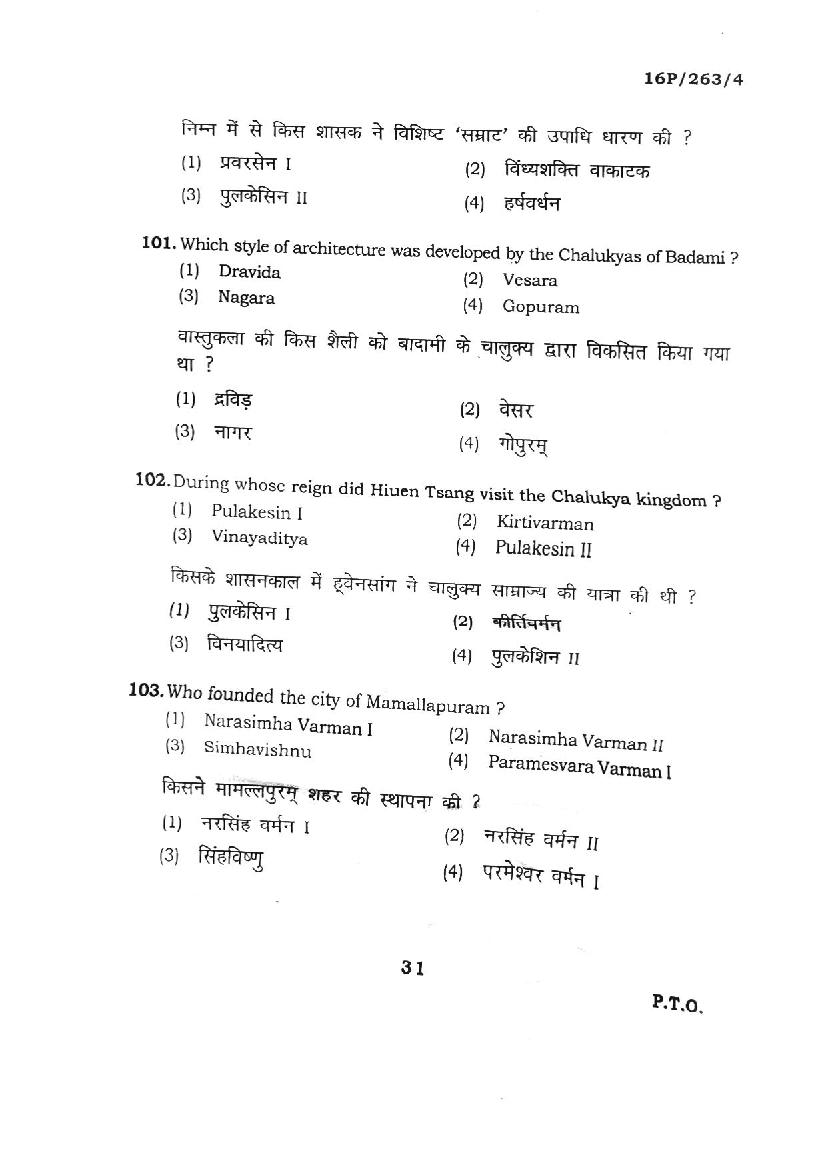 16P/263/4

निम्न में से किस शासक ने विशिष्ट 'सम्राट' की उपाधि धारण की ?

(1) प्रवरसेन I
(2) विंध्यशक्ति वाकाटक
(3) पुलकेसिन II
(4) हर्षवर्धन

101. Which style of architecture was developed by the Chalukyas of Badami ?

(1) Dravida
(2) Vesara
(3) Nagara
(4) Gopuram

वास्तुकला की किस शैली को बादामी के चालुक्य द्वारा विकसित किया गया था ?

(1) द्रविड़
(2) वेसर
(3) नागर
(4) गोपुरम्

102. During whose reign did Hiuen Tsang visit the Chalukya kingdom ?

(1) Pulakesin I
(2) Kirtivarman
(3) Vinayaditya
(4) Pulakesin II

किसके शासनकाल में ह्वेनसांग ने चालुक्य साम्राज्य की यात्रा की थी ?

(1) पुलकेसिन I
(2) कीर्तिवर्मन
(3) विनयादित्य
(4) पुलकेशिन II

103. Who founded the city of Mamallapuram ?

(1) Narasimha Varman I
(2) Narasimha Varman II
(3) Simhavishnu
(4) Paramesvara Varman I

किसने मामल्लपुरम् शहर की स्थापना की ?

(1) नरसिंह वर्मन I
(2) नरसिंह वर्मन II
(3) सिंहविष्णु
(4) परमेश्वर वर्मन I

31

P.T.O.